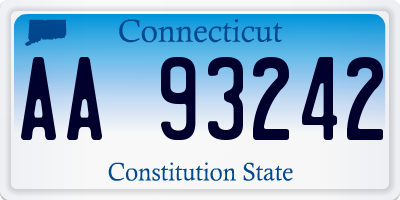 Connecticut

AA 93242

Constitution State